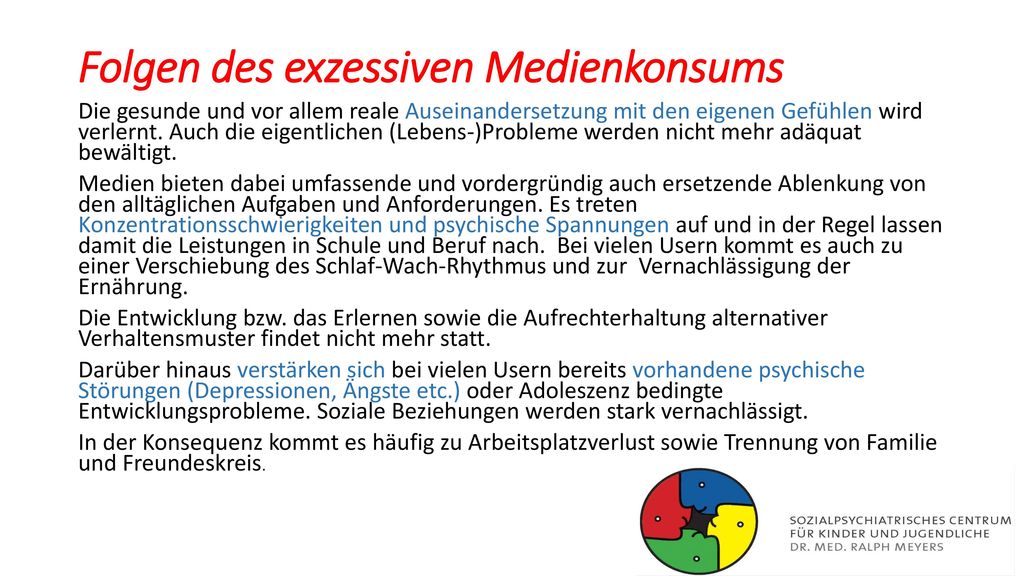 Folgen des exzessiven Medienkonsums

Die gesunde und vor allem reale Auseinandersetzung mit den eigenen Gefühlen wird verlernt. Auch die eigentlichen (Lebens-)Probleme werden nicht mehr adäquat bewältigt.

Medien bieten dabei umfassende und vordergründig auch ersetzende Ablenkung von den alltäglichen Aufgaben und Anforderungen. Es treten Konzentrationsschwierigkeiten und psychische Spannungen auf und in der Regel lassen damit die Leistungen in Schule und Beruf nach. Bei vielen Usern kommt es auch zu einer Verschiebung des Schlaf-Wach-Rhythmus und zur Vernachlässigung der Ernährung.

Die Entwicklung bzw. das Erlernen sowie die Aufrechterhaltung alternativer Verhaltensmuster findet nicht mehr statt.

Darüber hinaus verstärken sich bei vielen Usern bereits vorhandene psychische Störungen (Depressionen, Ängste etc.) oder Adoleszenz bedingte Entwicklungsprobleme. Soziale Beziehungen werden stark vernachlässigt.

In der Konsequenz kommt es häufig zu Arbeitsplatzverlust sowie Trennung von Familie und Freundeskreis.

SOZIALPSYCHIATRISCHES CENTRUM
FÜR KINDER UND JUGENDLICHE
DR. MED. RALPH MEYERS